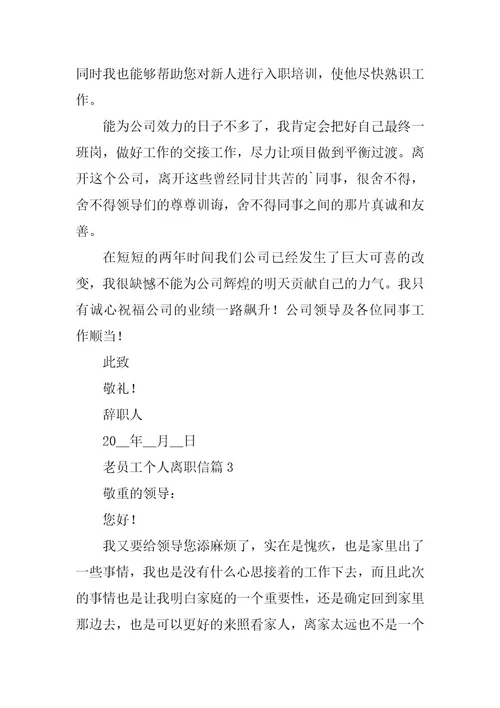 同时我也能够帮助您对新人进行入职培训，使他尽快熟识工作。

能为公司效力的日子不多了，我肯定会把好自己最终一班岗，做好工作的交接工作，尽力让项目做到平衡过渡。离开这个公司，离开这些曾经同甘共苦的`同事，很舍不得，舍不得领导们的尊尊训诲，舍不得同事之间的那片真诚和友善。

在短短的两年时间我们公司已经发生了巨大可喜的改变，我很缺憾不能为公司辉煌的明天贡献自己的力气。我只有诚心祝福公司的业绩一路飙升！公司领导及各位同事工作顺当！

此致

敬礼！

辞职人

20__年__月__日

老员工个人离职信篇 3

敬重的领导：

您好！

我又要给领导您添麻烦了，实在是愧疚，也是家里出了一些事情，我也是没有什么心思接着的工作下去，而且此次的事情也是让我明白家庭的一个重要性，还是确定回到家里那边去，也是可以更好的来照看家人，离家太远也不是一个